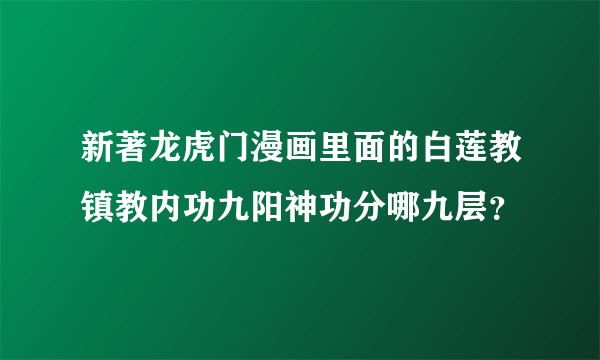 新著龙虎门漫画里面的白莲教镇教内功九阳神功分哪九层？